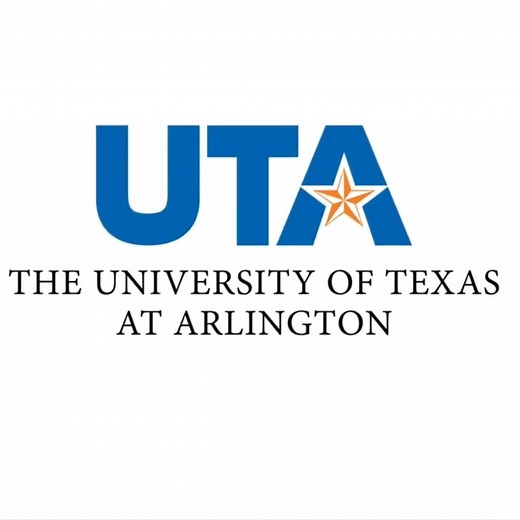 UTA

THE UNIVERSITY OF TEXAS AT ARLINGTON